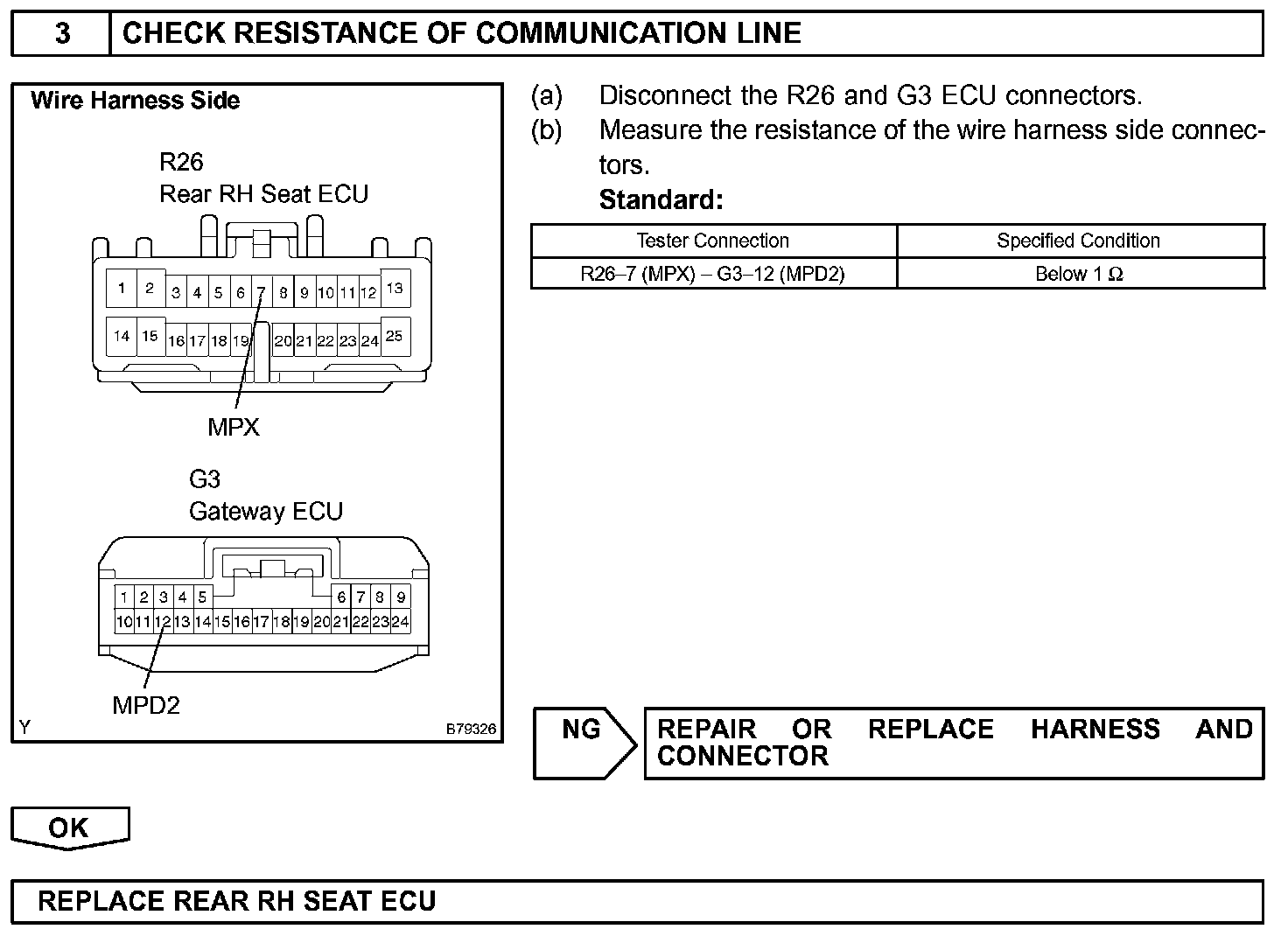 3 CHECK RESISTANCE OF COMMUNICATION LINE

Wire Harness Side

R26
Rear RH Seat ECU

1 2 3 4 5 6 7 8 9 10 11 12 13
14 15 16 17 18 19 20 21 22 23 24 25

MPX

G3
Gateway ECU

1 2 3 4 5 6 7 8 9
10 11 12 13 14 15 16 17 18 19 20 21 22 23 24

MPD2

Y B79326

(a) Disconnect the R26 and G3 ECU connectors.
(b) Measure the resistance of the wire harness side connectors.
Standard:

| Tester Connection | Specified Condition |
|---|---|
| R26–7 (MPX) – G3–12 (MPD2) | Below 1 Ω |

NG

REPAIR OR REPLACE HARNESS AND CONNECTOR

OK

REPLACE REAR RH SEAT ECU